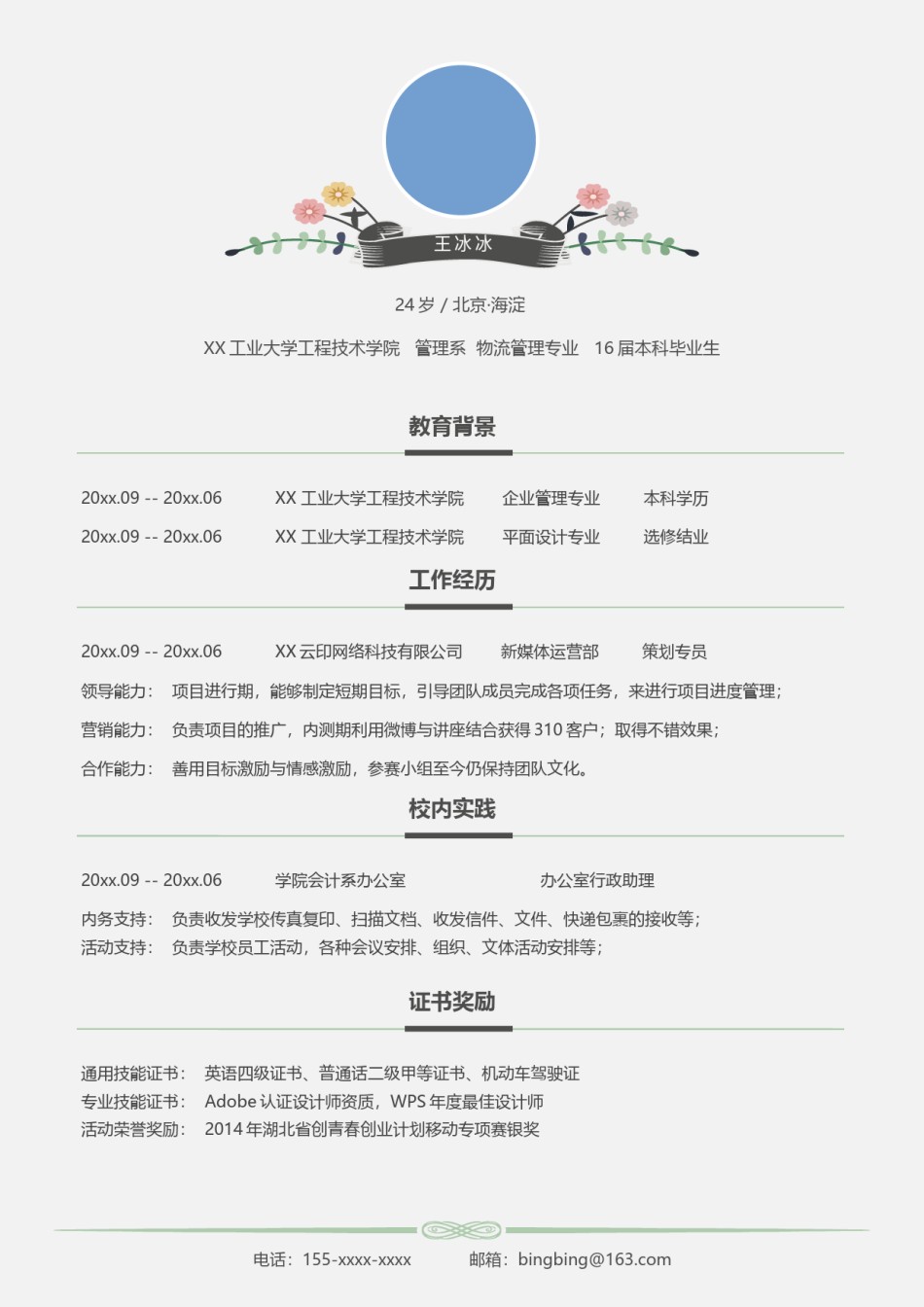 王冰冰

24 岁 / 北京·海淀

XX 工业大学工程技术学院 管理系 物流管理专业 16 届本科毕业生

教育背景

20xx.09 -- 20xx.06 XX 工业大学工程技术学院 企业管理专业 本科学历

20xx.09 -- 20xx.06 XX 工业大学工程技术学院 平面设计专业 选修结业

工作经历

20xx.09 -- 20xx.06 XX 云印网络科技有限公司 新媒体运营部 策划专员

领导能力： 项目进行期，能够制定短期目标，引导团队成员完成各项任务，来进行项目进度管理；

营销能力： 负责项目的推广，内测期利用微博与讲座结合获得 310 客户；取得不错效果；

合作能力： 善用目标激励与情感激励，参赛小组至今仍保持团队文化。

校内实践

20xx.09 -- 20xx.06 学院会计系办公室 办公室行政助理

内务支持： 负责收发学校传真复印、扫描文档、收发信件、文件、快递包裹的接收等；
活动支持： 负责学校员工活动，各种会议安排、组织、文体活动安排等；

证书奖励

通用技能证书： 英语四级证书、普通话二级甲等证书、机动车驾驶证
专业技能证书： Adobe 认证设计师资质，WPS 年度最佳设计师
活动荣誉奖励： 2014 年湖北省创青春创业计划移动专项赛银奖

电话：155-xxxx-xxxx 邮箱：bingbing@163.com